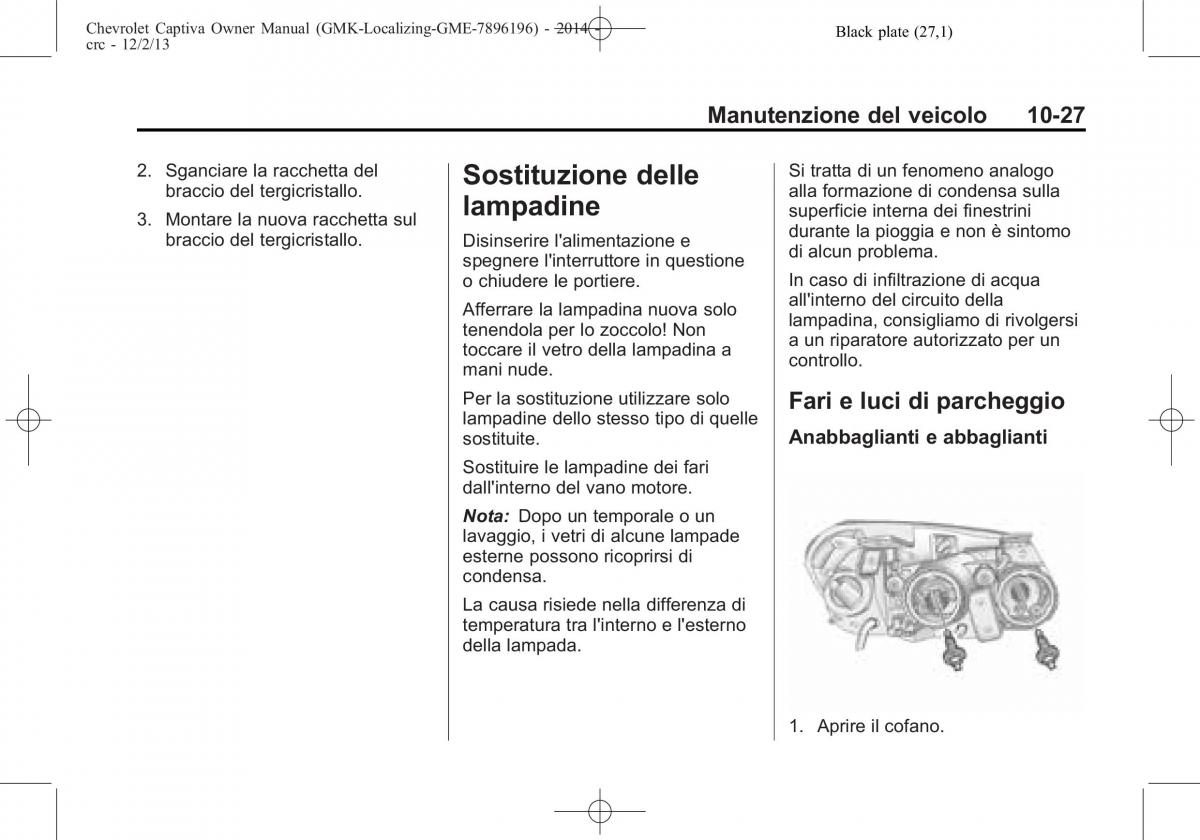 Chevrolet Captiva Owner Manual (GMK-Localizing-GME-7896196) - 2014 - crc - 12/2/13

Black plate (27,1)

Manutenzione del veicolo 10-27

2. Sganciare la racchetta del braccio del tergicristallo.

3. Montare la nuova racchetta sul braccio del tergicristallo.

Sostituzione delle lampadine

Disinserire l'alimentazione e spegnere l'interruttore in questione o chiudere le portiere.

Afferrare la lampadina nuova solo tenendola per lo zoccolo! Non toccare il vetro della lampadina a mani nude.

Per la sostituzione utilizzare solo lampadine dello stesso tipo di quelle sostituite.

Sostituire le lampadine dei fari dall'interno del vano motore.

Nota: Dopo un temporale o un lavaggio, i vetri di alcune lampade esterne possono ricoprirsi di condensa.

La causa risiede nella differenza di temperatura tra l'interno e l'esterno della lampada.

Si tratta di un fenomeno analogo alla formazione di condensa sulla superficie interna dei finestrini durante la pioggia e non è sintomo di alcun problema.

In caso di infiltrazione di acqua all'interno del circuito della lampadina, consigliamo di rivolgersi a un riparatore autorizzato per un controllo.

Fari e luci di parcheggio

Anabbaglianti e abbaglianti

1. Aprire il cofano.